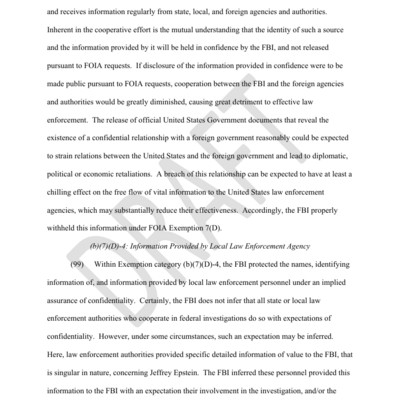 and receives information regularly from state, local, and foreign agencies and authorities. Inherent in the cooperative effort is the mutual understanding that the identity of such a source and the information provided by it will be held in confidence by the FBI, and not released pursuant to FOIA requests. If disclosure of the information provided in confidence were to be made public pursuant to FOIA requests, cooperation between the FBI and the foreign agencies and authorities would be greatly diminished, causing great detriment to effective law enforcement. The release of official United States Government documents that reveal the existence of a confidential relationship with a foreign government reasonably could be expected to strain relations between the United States and the foreign government and lead to diplomatic, political or economic retaliations. A breach of this relationship can be expected to have at least a chilling effect on the free flow of vital information to the United States law enforcement agencies, which may substantially reduce their effectiveness. Accordingly, the FBI properly withheld this information under FOIA Exemption 7(D).

DRAFT

(b)(7)(D)-4: Information Provided by Local Law Enforcement Agency

(99) Within Exemption category (b)(7)(D)-4, the FBI protected the names, identifying information of, and information provided by local law enforcement personnel under an implied assurance of confidentiality. Certainly, the FBI does not infer that all state or local law enforcement authorities who cooperate in federal investigations do so with expectations of confidentiality. However, under some circumstances, such an expectation may be inferred. Here, law enforcement authorities provided specific detailed information of value to the FBI, that is singular in nature, concerning Jeffrey Epstein. The FBI inferred these personnel provided this information to the FBI with an expectation their involvement in the investigation, and/or the